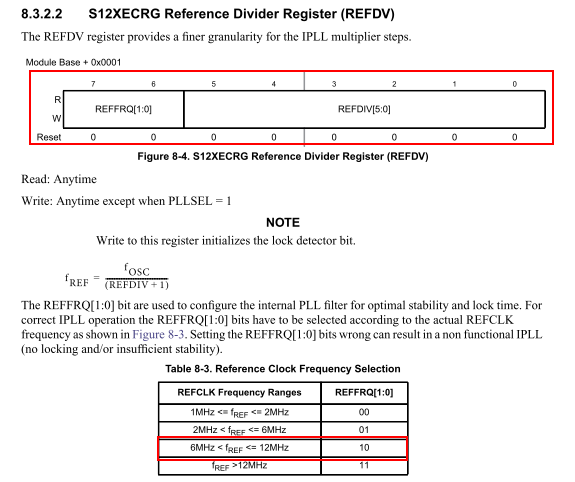 8.3.2.2 S12XECRG Reference Divider Register (REFDV)

The REFDV register provides a finer granularity for the IPLL multiplier steps.

Module Base + 0x0001

| | 7 | 6 | 5 | 4 | 3 | 2 | 1 | 0 |
|---|---|---|---|---|---|---|---|---|
| R W | REFFRQ[1:0] | | REFDIV[5:0] | | | | | |
| Reset | 0 | 0 | 0 | 0 | 0 | 0 | 0 | 0 |

Figure 8-4. S12XECRG Reference Divider Register (REFDV)

Read: Anytime

Write: Anytime except when PLLSEL = 1

NOTE

Write to this register initializes the lock detector bit.

$f_{REF} = \frac{f_{OSC}}{(REFDIV + 1)}$

The REFFRQ[1:0] bit are used to configure the internal PLL filter for optimal stability and lock time. For correct IPLL operation the REFFRQ[1:0] bits have to be selected according to the actual REFCLK frequency as shown in Figure 8-3. Setting the REFFRQ[1:0] bits wrong can result in a non functional IPLL (no locking and/or insufficient stability).

Table 8-3. Reference Clock Frequency Selection

| REFCLK Frequency Ranges | REFFRQ[1:0] |
|---|---|
| 1MHz <= $f_{REF}$ <= 2MHz | 00 |
| 2MHz < $f_{REF}$ <= 6MHz | 01 |
| 6MHz < $f_{REF}$ <= 12MHz | 10 |
| $f_{REF}$ >12MHz | 11 |